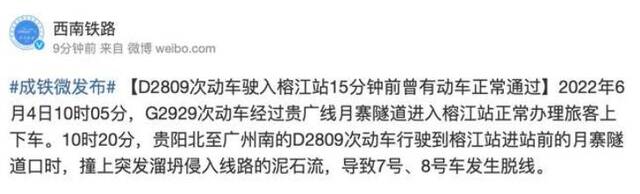 西南铁路
9分钟前 来自 微博 weibo.com

#成铁微发布# 【D2809次动车驶入榕江站15分钟前曾有动车正常通过】2022年6月4日10时05分，G2929次动车经过贵广线月寨隧道进入榕江站正常办理旅客上下车。10时20分，贵阳北至广州南的D2809次动车行驶到榕江站进站前的月寨隧道口时，撞上突发溜坍侵入线路的泥石流，导致7号、8号车发生脱线。